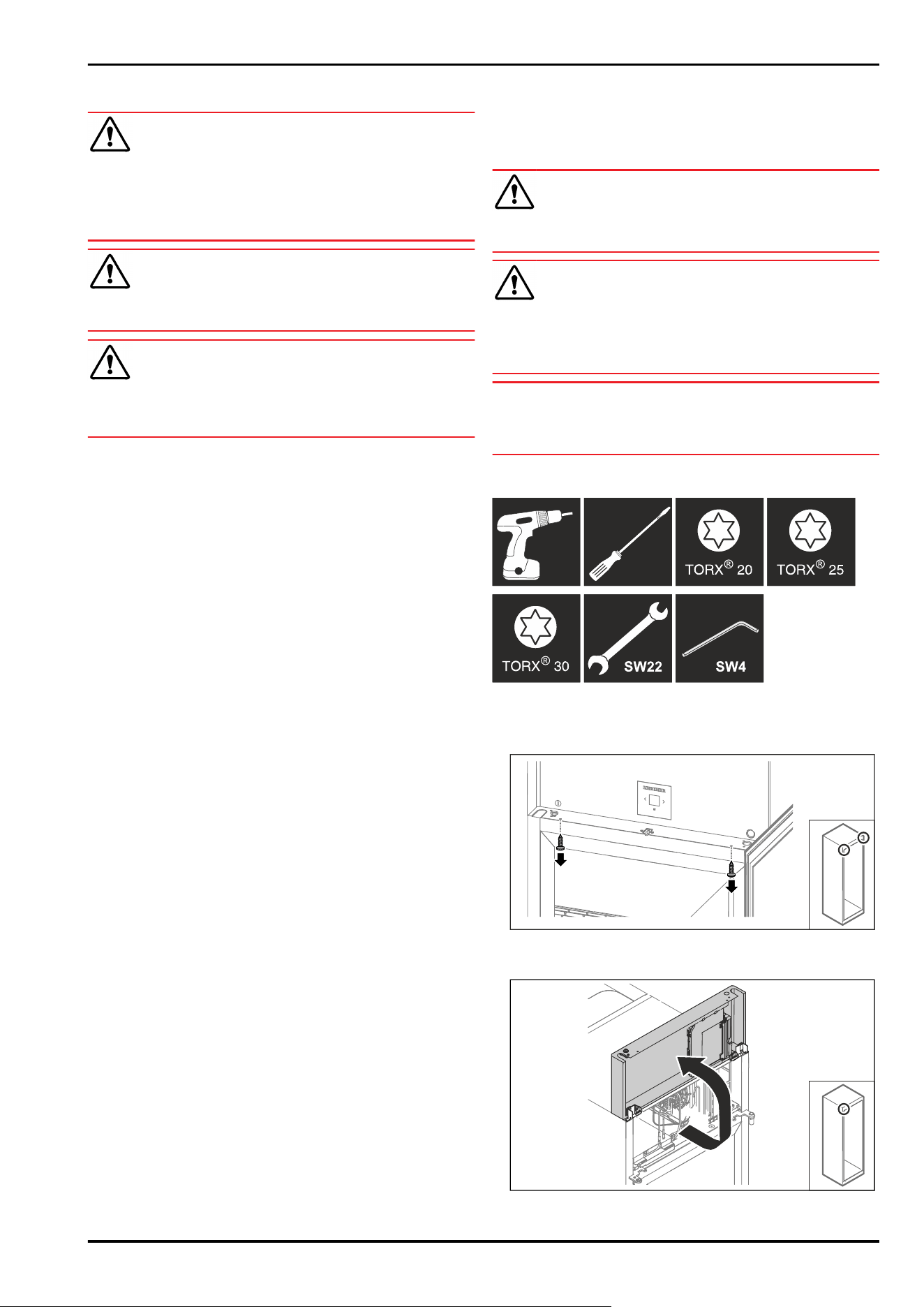 TORX® 20

TORX® 25

TORX® 30

SW22

SW4